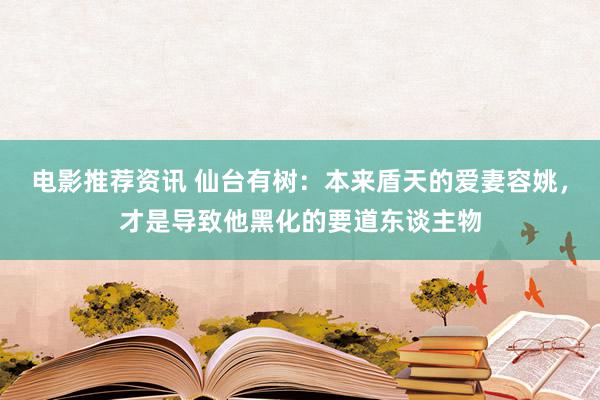 电影推荐资讯 仙台有树：本来盾天的爱妻容姚，才是导致他黑化的要道东谈主物